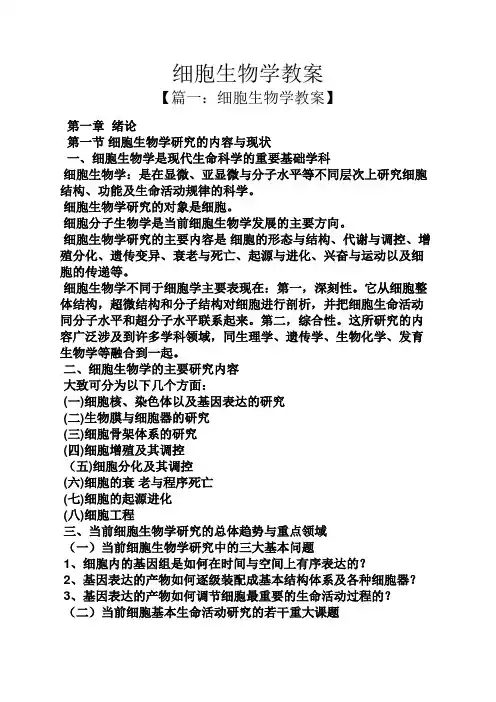 细胞生物学教案

【篇一：细胞生物学教案】

第一章 绪论

第一节 细胞生物学研究的内容与现状

一、细胞生物学是现代生命科学的重要基础学科

细胞生物学：是在显微、亚显微与分子水平等不同层次上研究细胞结构、功能及生命活动规律的科学。

细胞生物学研究的对象是细胞。

细胞分子生物学是当前细胞生物学发展的主要方向。

细胞生物学研究的主要内容是 细胞的形态与结构、代谢与调控、增殖分化、遗传变异、衰老与死亡、起源与进化、兴奋与运动以及细胞的传递等。

细胞生物学不同于细胞学主要表现在：第一，深刻性。它从细胞整体结构，超微结构和分子结构对细胞进行剖析，并把细胞生命活动同分子水平和超分子水平联系起来。第二，综合性。这所研究的内容广泛涉及到许多学科领域，同生理学、遗传学、生物化学、发育生物学等融合到一起。

二、细胞生物学的主要研究内容

大致可分为以下几个方面：

(一)细胞核、染色体以及基因表达的研究

(二)生物膜与细胞器的研究

(三)细胞骨架体系的研究

(四)细胞增殖及其调控

（五)细胞分化及其调控

(六)细胞的衰 老与程序死亡

(七)细胞的起源进化

(八)细胞工程

三、当前细胞生物学研究的总体趋势与重点领域

（一）当前细胞生物学研究中的三大基本问题

1、细胞内的基因组是如何在时间与空间上有序表达的？

2、基因表达的产物如何逐级装配成基本结构体系及各种细胞器？

3、基因表达的产物如何调节细胞最重要的生命活动过程的？

（二）当前细胞基本生命活动研究的若干重大课题